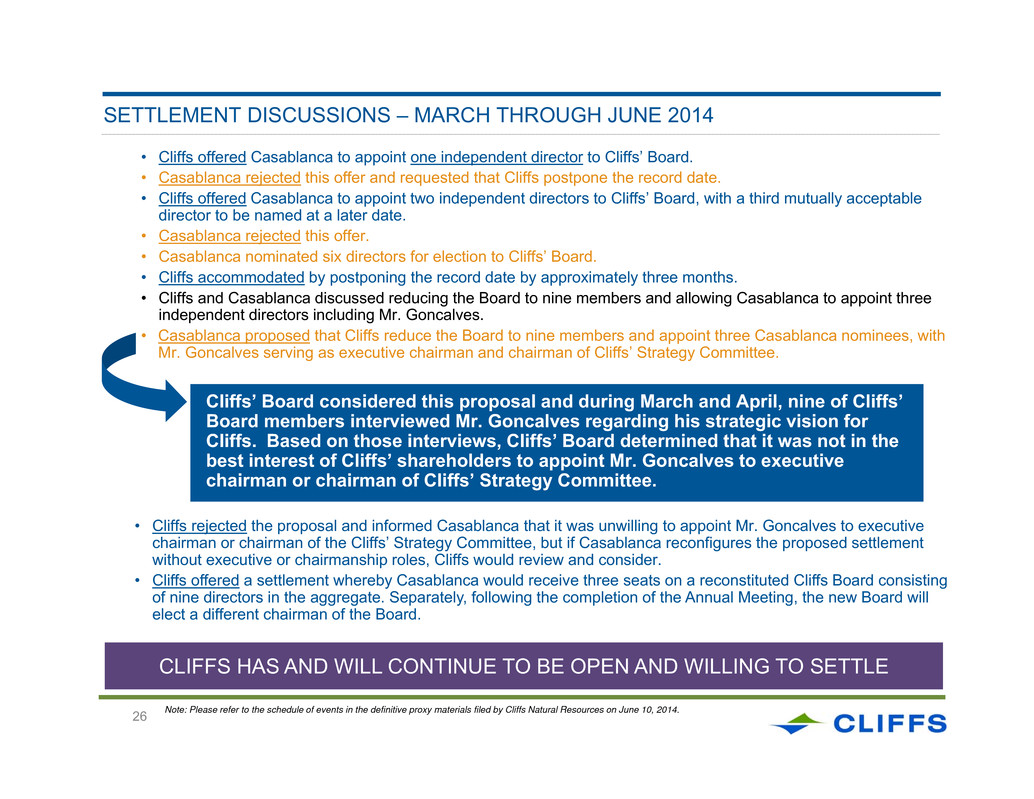 SETTLEMENT DISCUSSIONS – MARCH THROUGH JUNE 2014

• Cliffs offered Casablanca to appoint one independent director to Cliffs' Board.
• Casablanca rejected this offer and requested that Cliffs postpone the record date.
• Cliffs offered Casablanca to appoint two independent directors to Cliffs' Board, with a third mutually acceptable director to be named at a later date.
• Casablanca rejected this offer.
• Casablanca nominated six directors for election to Cliffs' Board.
• Cliffs accommodated by postponing the record date by approximately three months.
• Cliffs and Casablanca discussed reducing the Board to nine members and allowing Casablanca to appoint three independent directors including Mr. Goncalves.
• Casablanca proposed that Cliffs reduce the Board to nine members and appoint three Casablanca nominees, with Mr. Goncalves serving as executive chairman and chairman of Cliffs' Strategy Committee.

Cliffs' Board considered this proposal and during March and April, nine of Cliffs' Board members interviewed Mr. Goncalves regarding his strategic vision for Cliffs. Based on those interviews, Cliffs' Board determined that it was not in the best interest of Cliffs' shareholders to appoint Mr. Goncalves to executive chairman or chairman of Cliffs' Strategy Committee.

• Cliffs rejected the proposal and informed Casablanca that it was unwilling to appoint Mr. Goncalves to executive chairman or chairman of the Cliffs' Strategy Committee, but if Casablanca reconfigures the proposed settlement without executive or chairmanship roles, Cliffs would review and consider.
• Cliffs offered a settlement whereby Casablanca would receive three seats on a reconstituted Cliffs Board consisting of nine directors in the aggregate. Separately, following the completion of the Annual Meeting, the new Board will elect a different chairman of the Board.

CLIFFS HAS AND WILL CONTINUE TO BE OPEN AND WILLING TO SETTLE

26

Note: Please refer to the schedule of events in the definitive proxy materials filed by Cliffs Natural Resources on June 10, 2014.

CLIFFS